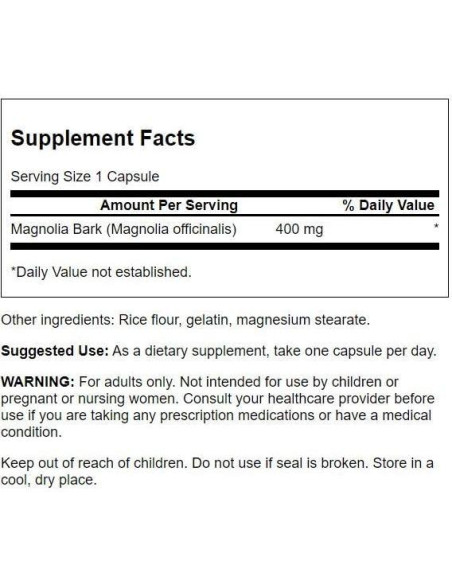 Supplement Facts

Serving Size 1 Capsule

| Amount Per Serving | | % Daily Value |
|---|---|---|
| Magnolia Bark (Magnolia officinalis) | 400 mg | * |

*Daily Value not established.

Other ingredients: Rice flour, gelatin, magnesium stearate.

Suggested Use: As a dietary supplement, take one capsule per day.

WARNING: For adults only. Not intended for use by children or pregnant or nursing women. Consult your healthcare provider before use if you are taking any prescription medications or have a medical condition.

Keep out of reach of children. Do not use if seal is broken. Store in a cool, dry place.